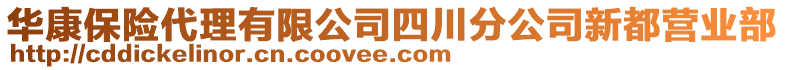 华康保险代理有限公司四川分公司新都营业部
http://cddickelinor.cn.coovee.com